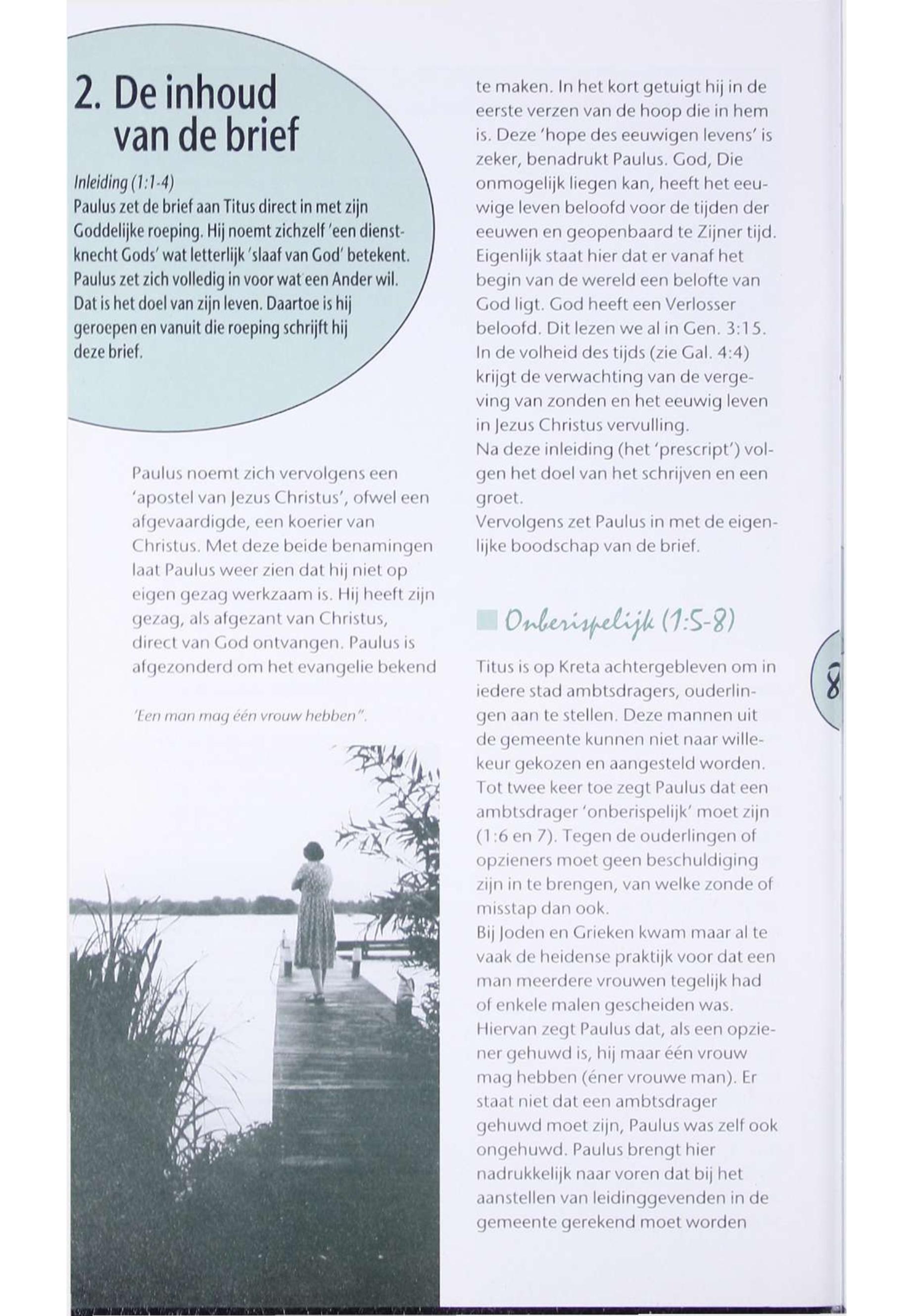 2. De inhoud van de brief

Inleiding (1:1-4)
Paulus zet de brief aan Titus direct in met zijn Goddelijke roeping. Hij noemt zichzelf 'een dienstknecht Gods' wat letterlijk 'slaaf van God' betekent. Paulus zet zich volledig in voor wat een Ander wil. Dat is het doel van zijn leven. Daartoe is hij geroepen en vanuit die roeping schrijft hij deze brief.

Paulus noemt zich vervolgens een 'apostel van Jezus Christus', ofwel een afgevaardigde, een koerier van Christus. Met deze beide benamingen laat Paulus weer zien dat hij niet op eigen gezag werkzaam is. Hij heeft zijn gezag, als afgezant van Christus, direct van God ontvangen. Paulus is afgezonderd om het evangelie bekend

'Een man mag één vrouw hebben".

te maken. In het kort getuigt hij in de eerste verzen van de hoop die in hem is. Deze 'hope des eeuwigen levens' is zeker, benadrukt Paulus. God, Die onmogelijk liegen kan, heeft het eeuwige leven beloofd voor de tijden der eeuwen en geopenbaard te Zijner tijd. Eigenlijk staat hier dat er vanaf het begin van de wereld een belofte van God ligt. God heeft een Verlosser beloofd. Dit lezen we al in Gen. 3:15. In de volheid des tijds (zie Gal. 4:4) krijgt de verwachting van de vergeving van zonden en het eeuwig leven in Jezus Christus vervulling.
Na deze inleiding (het 'prescript') volgen het doel van het schrijven en een groet.
Vervolgens zet Paulus in met de eigenlijke boodschap van de brief.

Onberispelijk (1:5-8)

Titus is op Kreta achtergebleven om in iedere stad ambtsdragers, ouderlingen aan te stellen. Deze mannen uit de gemeente kunnen niet naar willekeur gekozen en aangesteld worden. Tot twee keer toe zegt Paulus dat een ambtsdrager 'onberispelijk' moet zijn (1:6 en 7). Tegen de ouderlingen of opzieners moet geen beschuldiging zijn in te brengen, van welke zonde of misstap dan ook.
Bij Joden en Grieken kwam maar al te vaak de heidense praktijk voor dat een man meerdere vrouwen tegelijk had of enkele malen gescheiden was. Hiervan zegt Paulus dat, als een opziener gehuwd is, hij maar één vrouw mag hebben (éner vrouwe man). Er staat niet dat een ambtsdrager gehuwd moet zijn, Paulus was zelf ook ongehuwd. Paulus brengt hier nadrukkelijk naar voren dat bij het aanstellen van leidinggevenden in de gemeente gerekend moet worden

8